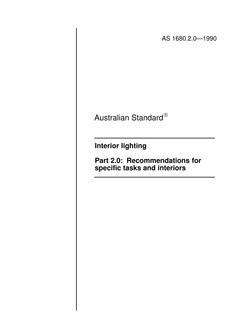 AS 1680.2.0—1990

Australian Standard®

Interior lighting

Part 2.0: Recommendations for specific tasks and interiors